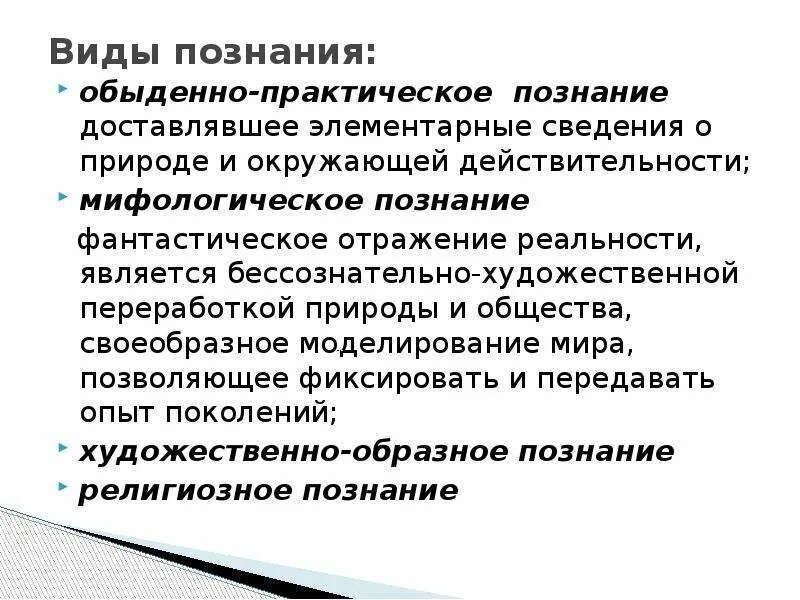 Виды познания:

обыденно-практическое познание доставлявшее элементарные сведения о природе и окружающей действительности;

мифологическое познание

фантастическое отражение реальности, является бессознательно-художественной переработкой природы и общества, своеобразное моделирование мира, позволяющее фиксировать и передавать опыт поколений;

художественно-образное познание

религиозное познание